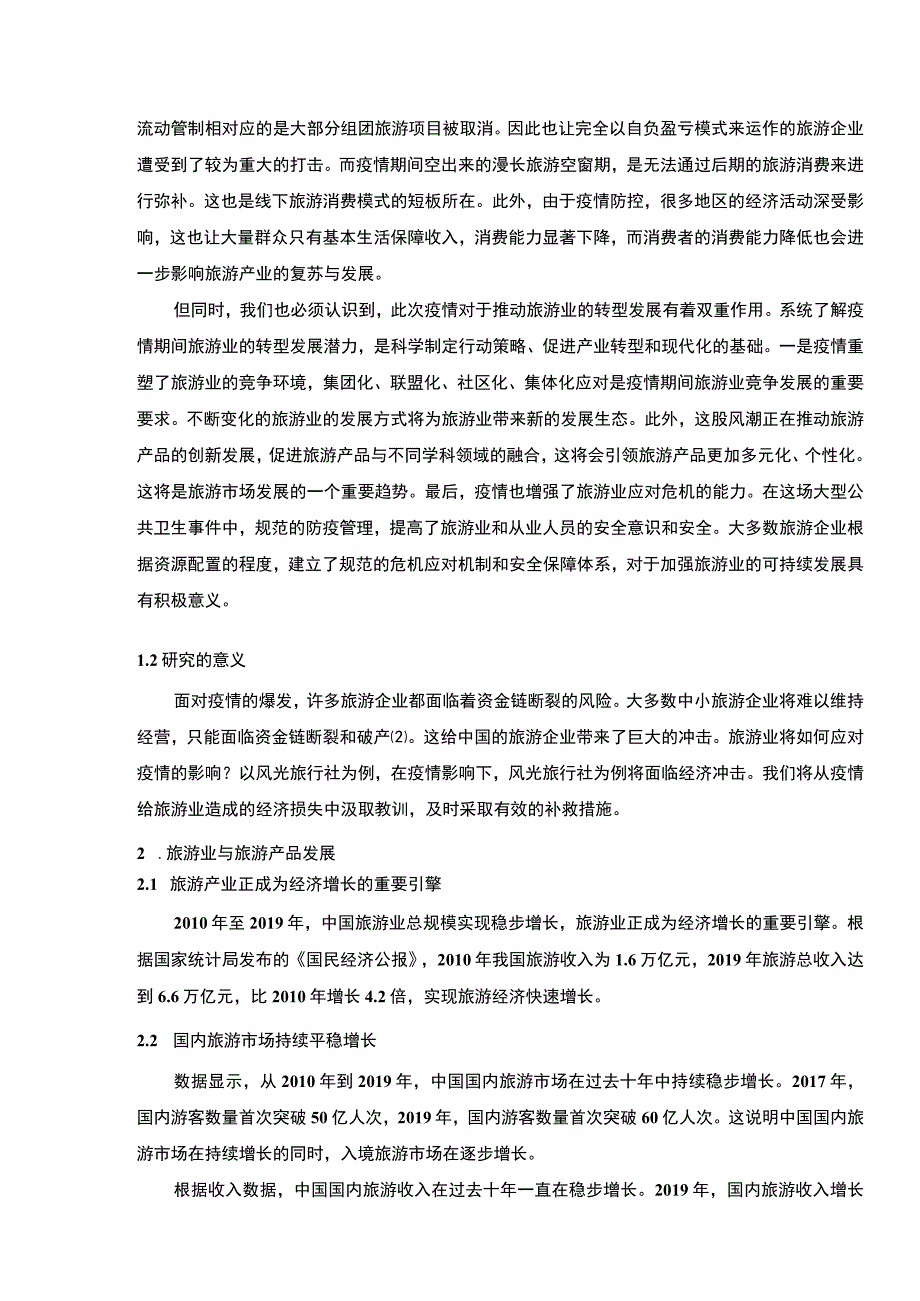 流动管制相对应的是大部分组团旅游项目被取消。因此也让完全以自负盈亏模式来运作的旅游企业遭受到了较为重大的打击。而疫情期间空出来的漫长旅游空窗期，是无法通过后期的旅游消费来进行弥补。这也是线下旅游消费模式的短板所在。此外，由于疫情防控，很多地区的经济活动深受影响，这也让大量群众只有基本生活保障收入，消费能力显著下降，而消费者的消费能力降低也会进一步影响旅游产业的复苏与发展。

但同时，我们也必须认识到，此次疫情对于推动旅游业的转型发展有着双重作用。系统了解疫情期间旅游业的转型发展潜力，是科学制定行动策略、促进产业转型和现代化的基础。一是疫情重塑了旅游业的竞争环境，集团化、联盟化、社区化、集体化应对是疫情期间旅游业竞争发展的重要要求。不断变化的旅游业的发展方式将为旅游业带来新的发展生态。此外，这股风潮正在推动旅游产品的创新发展，促进旅游产品与不同学科领域的融合，这将会引领旅游产品更加多元化、个性化。这将是旅游市场发展的一个重要趋势。最后，疫情也增强了旅游业应对危机的能力。在这场大型公共卫生事件中，规范的防疫管理，提高了旅游业和从业人员的安全意识和安全。大多数旅游企业根据资源配置的程度，建立了规范的危机应对机制和安全保障体系，对于加强旅游业的可持续发展具有积极意义。

1.2 研究的意义

面对疫情的爆发，许多旅游企业都面临着资金链断裂的风险。大多数中小旅游企业将难以维持经营，只能面临资金链断裂和破产(2)。这给中国的旅游企业带来了巨大的冲击。旅游业将如何应对疫情的影响？以风光旅行社为例，在疫情影响下，风光旅行社为例将面临经济冲击。我们将从疫情给旅游业造成的经济损失中汲取教训，及时采取有效的补救措施。

2 . 旅游业与旅游产品发展

2.1 旅游产业正成为经济增长的重要引擎

2010 年至 2019 年，中国旅游业总规模实现稳步增长，旅游业正成为经济增长的重要引擎。根据国家统计局发布的《国民经济公报》，2010 年我国旅游收入为 1.6 万亿元，2019 年旅游总收入达到 6.6 万亿元，比 2010 年增长 4.2 倍，实现旅游经济快速增长。

2.2 国内旅游市场持续平稳增长

数据显示，从 2010 年到 2019 年，中国国内旅游市场在过去十年中持续稳步增长。2017 年，国内游客数量首次突破 50 亿人次，2019 年，国内游客数量首次突破 60 亿人次。这说明中国国内旅游市场在持续增长的同时，入境旅游市场在逐步增长。

根据收入数据，中国国内旅游收入在过去十年一直在稳步增长。2019 年，国内旅游收入增长